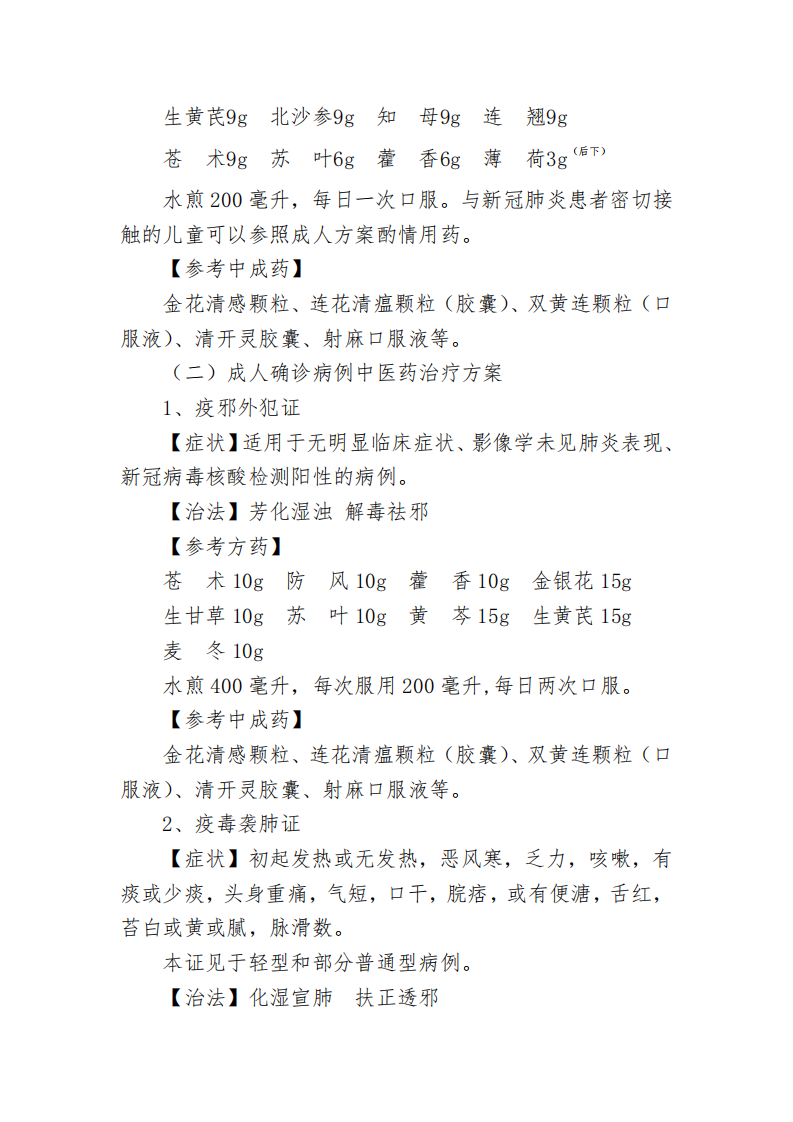 生黄芪9g　北沙参9g　知　母9g　连　翘9g

苍　术9g　苏　叶6g　藿　香6g　薄　荷3g（后下）

水煎200毫升，每日一次口服。与新冠肺炎患者密切接触的儿童可以参照成人方案酌情用药。

【参考中成药】

金花清感颗粒、连花清瘟颗粒（胶囊）、双黄连颗粒（口服液）、清开灵胶囊、射麻口服液等。

（二）成人确诊病例中医药治疗方案

1、疫邪外犯证

【症状】适用于无明显临床症状、影像学未见肺炎表现、新冠病毒核酸检测阳性的病例。

【治法】芳化湿浊 解毒祛邪

【参考方药】

苍　术10g　防　风10g　藿　香10g　金银花15g

生甘草10g　苏　叶10g　黄　芩15g　生黄芪15g

麦　冬10g

水煎400毫升，每次服用200毫升,每日两次口服。

【参考中成药】

金花清感颗粒、连花清瘟颗粒（胶囊）、双黄连颗粒（口服液）、清开灵胶囊、射麻口服液等。

2、疫毒袭肺证

【症状】初起发热或无发热，恶风寒，乏力，咳嗽，有痰或少痰，头身重痛，气短，口干，脘痞，或有便溏，舌红，苔白或黄或腻，脉滑数。

本证见于轻型和部分普通型病例。

【治法】化湿宣肺　扶正透邪